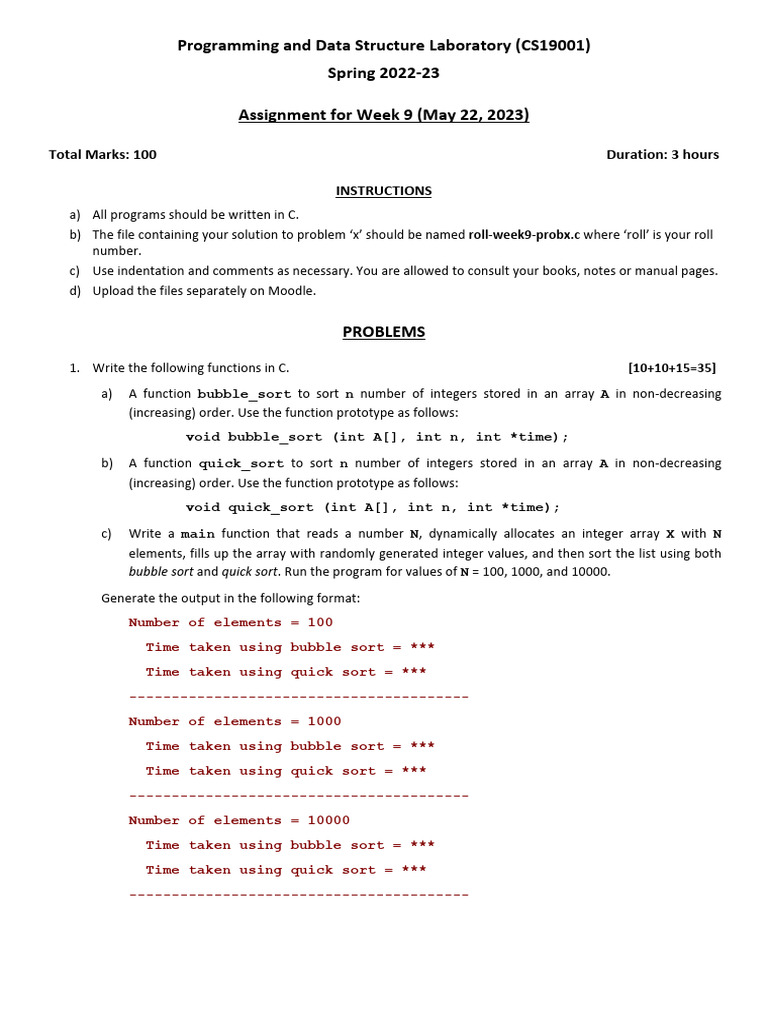 Programming and Data Structure Laboratory (CS19001)
Spring 2022-23

Assignment for Week 9 (May 22, 2023)

Total Marks: 100

Duration: 3 hours

INSTRUCTIONS

a) All programs should be written in C.
b) The file containing your solution to problem 'x' should be named roll-week9-probx.c where 'roll' is your roll number.
c) Use indentation and comments as necessary. You are allowed to consult your books, notes or manual pages.
d) Upload the files separately on Moodle.

PROBLEMS

1. Write the following functions in C. [10+10+15=35]

a) A function bubble_sort to sort n number of integers stored in an array A in non-decreasing (increasing) order. Use the function prototype as follows:

void bubble_sort (int A[], int n, int *time);

b) A function quick_sort to sort n number of integers stored in an array A in non-decreasing (increasing) order. Use the function prototype as follows:

void quick_sort (int A[], int n, int *time);

c) Write a main function that reads a number N, dynamically allocates an integer array X with N elements, fills up the array with randomly generated integer values, and then sort the list using both bubble sort and quick sort. Run the program for values of N = 100, 1000, and 10000.

Generate the output in the following format:

Number of elements = 100
Time taken using bubble sort = ***
Time taken using quick sort = ***
----------------------------------------
Number of elements = 1000
Time taken using bubble sort = ***
Time taken using quick sort = ***
----------------------------------------
Number of elements = 10000
Time taken using bubble sort = ***
Time taken using quick sort = ***
----------------------------------------